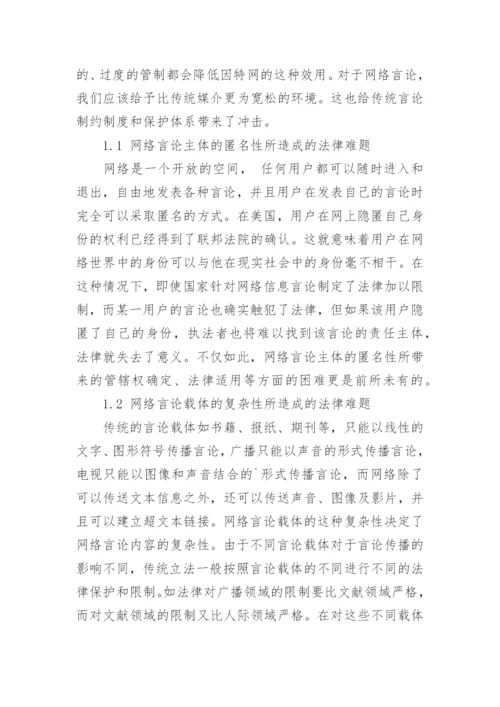 的、过度的管制都会降低因特网的这种效用。对于网络言论，我们应该给予比传统媒介更为宽松的环境。这也给传统言论制约制度和保护体系带来了冲击。

1.1 网络言论主体的匿名性所造成的法律难题

网络是一个开放的空间， 任何用户都可以随时进入和退出，自由地发表各种言论，并且用户在发表自己的言论时完全可以采取匿名的方式。在美国，用户在网上隐匿自己身份的权利已经得到了联邦法院的确认。这就意味着用户在网络世界中的身份可以与他在现实社会中的身份毫不相干。在这种情况下，即使国家针对网络信息言论制定了法律加以限制，而某一用户的言论也确实触犯了法律，但如果该用户隐匿了自己的身份，执法者也将难以找到该言论的责任主体，法律就失去了意义。不仅如此，网络言论主体的匿名性所带来的管辖权确定、法律适用等方面的困难更是前所未有的。

1.2 网络言论载体的复杂性所造成的法律难题

传统的言论载体如书籍、报纸、期刊等，只能以线性的文字、图形符号传播言论，广播只能以声音的形式传播言论，电视只能以图像和声音结合的`形式传播言论，而网络除了可以传送文本信息之外，还可以传送声音、图像及影片，并且可以建立超文本链接。网络言论载体的这种复杂性决定了网络言论内容的复杂性。由于不同言论载体对于言论传播的影响不同，传统立法一般按照言论载体的不同进行不同的法律保护和限制。如法律对广播领域的限制要比文献领域严格，而对文献领域的限制又比人际领域严格。在对这些不同载体